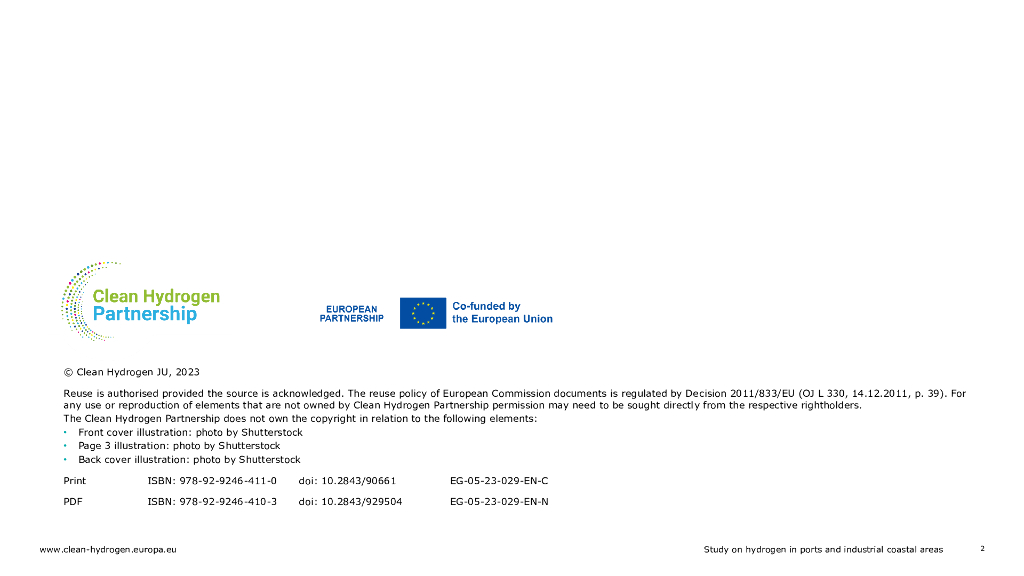 Clean Hydrogen Partnership

EUROPEAN PARTNERSHIP

Co-funded by the European Union

© Clean Hydrogen JU, 2023

Reuse is authorised provided the source is acknowledged. The reuse policy of European Commission documents is regulated by Decision 2011/833/EU (OJ L 330, 14.12.2011, p. 39). For any use or reproduction of elements that are not owned by Clean Hydrogen Partnership permission may need to be sought directly from the respective rightholders.
The Clean Hydrogen Partnership does not own the copyright in relation to the following elements:
• Front cover illustration: photo by Shutterstock
• Page 3 illustration: photo by Shutterstock
• Back cover illustration: photo by Shutterstock

| Print | ISBN: 978-92-9246-411-0 | doi: 10.2843/90661 | EG-05-23-029-EN-C |
|---|---|---|---|
| PDF | ISBN: 978-92-9246-410-3 | doi: 10.2843/929504 | EG-05-23-029-EN-N |

www.clean-hydrogen.europa.eu

Study on hydrogen in ports and industrial coastal areas

2